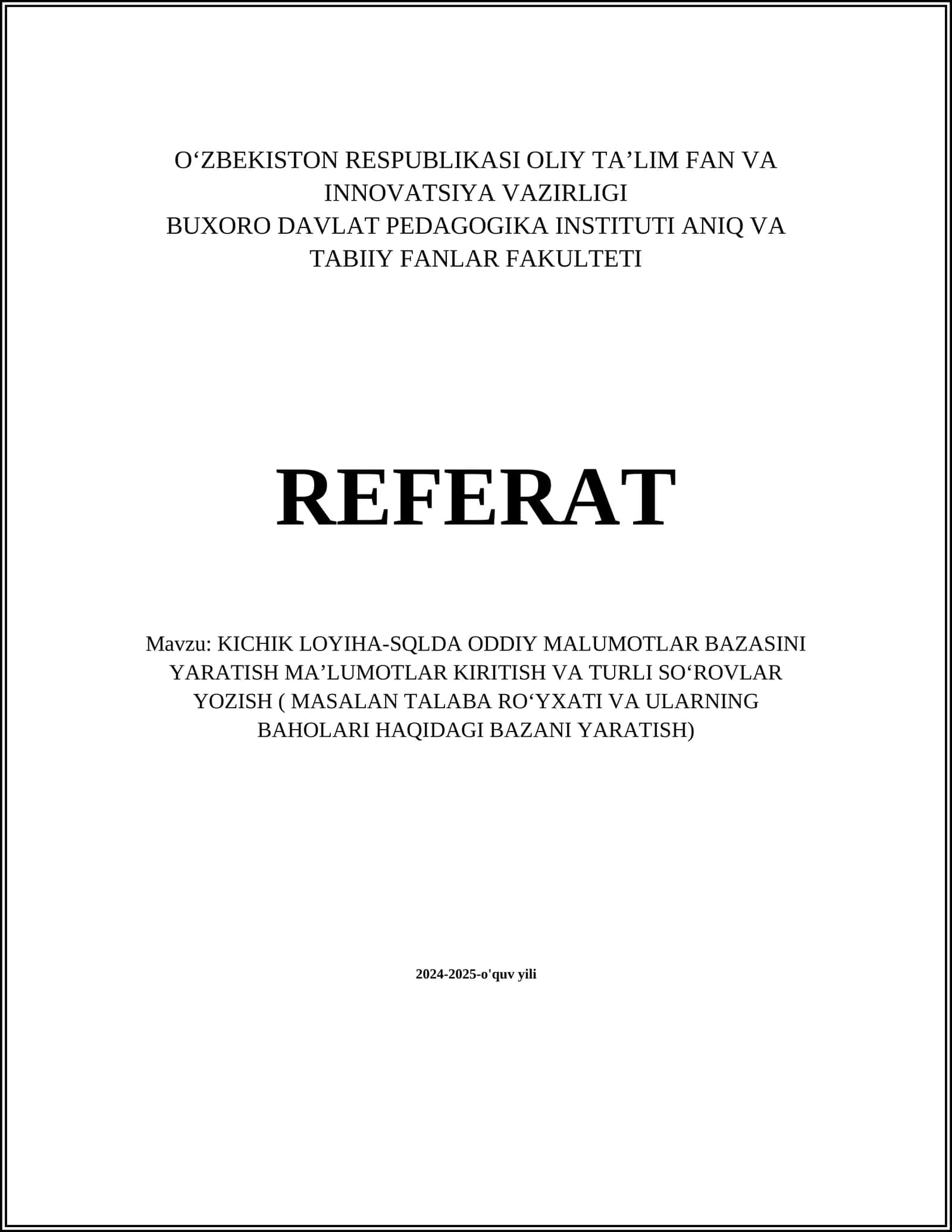 O‘ZBEKISTON RESPUBLIKASI OLIY TA’LIM FAN VA INNOVATSIYA VAZIRLIGI
BUXORO DAVLAT PEDAGOGIKA INSTITUTI ANIQ VA TABIIY FANLAR FAKULTETI

REFERAT

Mavzu: KICHIK LOYIHA-SQLDA ODDIY MALUMOTLAR BAZASINI YARATISH MA’LUMOTLAR KIRITISH VA TURLI SO‘ROVLAR YOZISH ( MASALAN TALABA RO‘YXATI VA ULARNING BAHOLARI HAQIDAGI BAZANI YARATISH)

2024-2025-o'quv yili